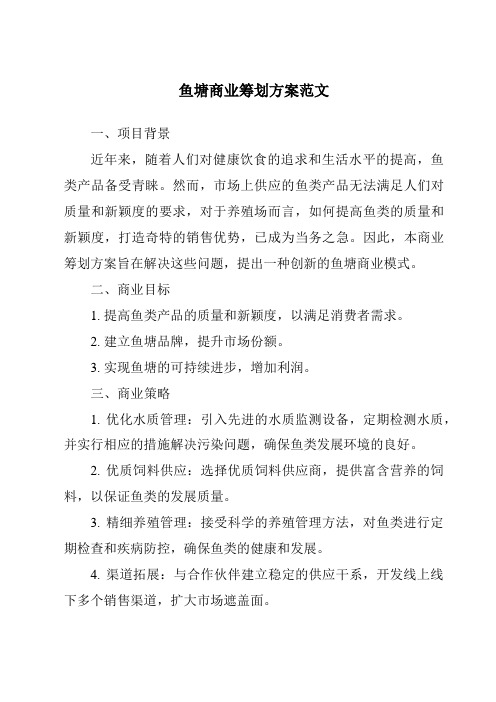 鱼塘商业筹划方案范文

一、项目背景

近年来，随着人们对健康饮食的追求和生活水平的提高，鱼类产品备受青睐。然而，市场上供应的鱼类产品无法满足人们对质量和新颖度的要求，对于养殖场而言，如何提高鱼类的质量和新颖度，打造奇特的销售优势，已成为当务之急。因此，本商业筹划方案旨在解决这些问题，提出一种创新的鱼塘商业模式。

二、商业目标

1. 提高鱼类产品的质量和新颖度，以满足消费者需求。

2. 建立鱼塘品牌，提升市场份额。

3. 实现鱼塘的可持续进步，增加利润。

三、商业策略

1. 优化水质管理：引入先进的水质监测设备，定期检测水质，并实行相应的措施解决污染问题，确保鱼类发展环境的良好。

2. 优质饲料供应：选择优质饲料供应商，提供富含营养的饲料，以保证鱼类的发展质量。

3. 精细养殖管理：接受科学的养殖管理方法，对鱼类进行定期检查和疾病防控，确保鱼类的健康和发展。

4. 渠道拓展：与合作伙伴建立稳定的供应干系，开发线上线下多个销售渠道，扩大市场遮盖面。